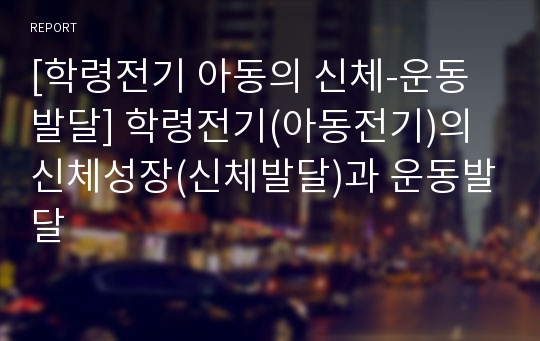 REPORT

[학령전기 아동의 신체-운동발달] 학령전기(아동전기)의 신체성장(신체발달)과 운동발달